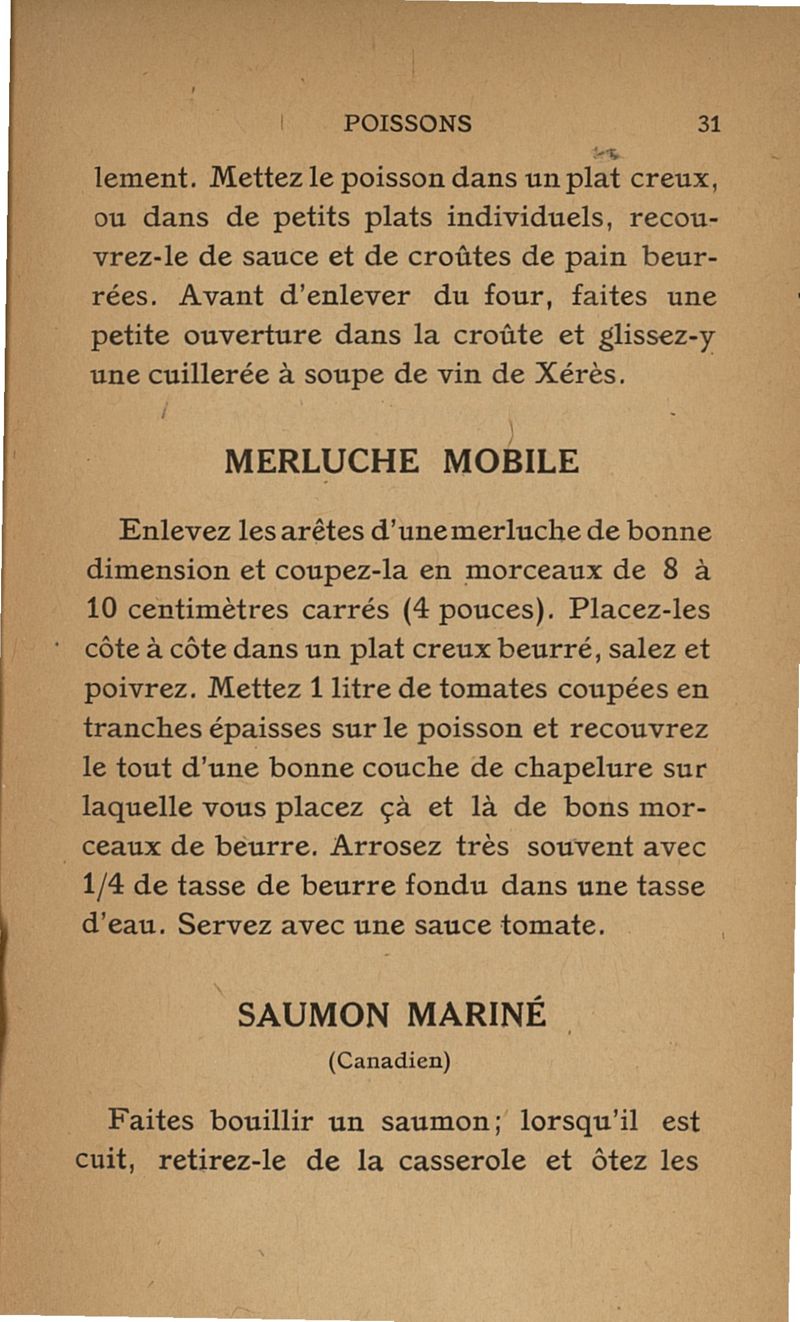 POISSONS 31

lement. Mettez le poisson dans un plat creux, ou dans de petits plats individuels, recouvrez-le de sauce et de croûtes de pain beurrées. Avant d'enlever du four, faites une petite ouverture dans la croûte et glissez-y une cuillerée à soupe de vin de Xérès.

MERLUCHE MOBILE

Enlevez les arêtes d'une merluche de bonne dimension et coupez-la en morceaux de 8 à 10 centimètres carrés (4 pouces). Placez-les côte à côte dans un plat creux beurré, salez et poivrez. Mettez 1 litre de tomates coupées en tranches épaisses sur le poisson et recouvrez le tout d'une bonne couche de chapelure sur laquelle vous placez çà et là de bons morceaux de beurre. Arrosez très souvent avec 1/4 de tasse de beurre fondu dans une tasse d'eau. Servez avec une sauce tomate.

SAUMON MARINÉ

(Canadien)

Faites bouillir un saumon; lorsqu'il est cuit, retirez-le de la casserole et ôtez les